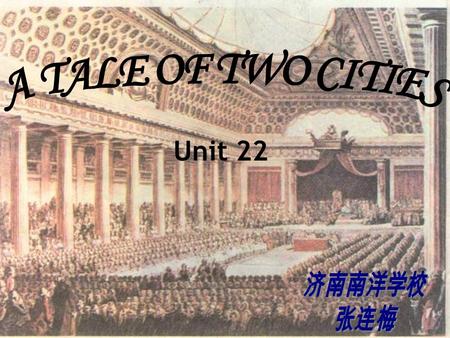 A TALE OF TWO CITIES

Unit 22

济南南洋学校
张连梅